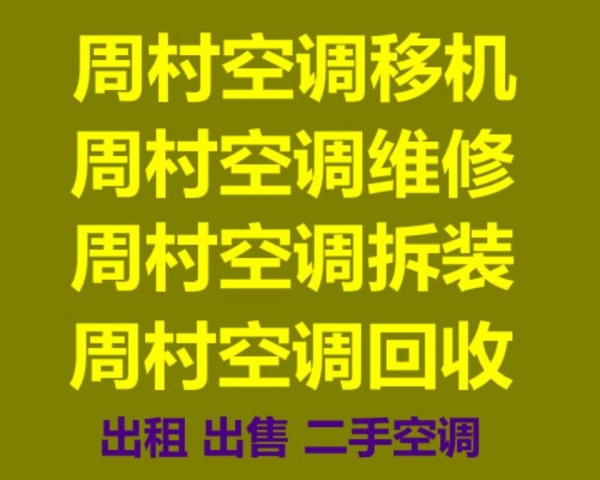 周村空调移机
周村空调维修
周村空调拆装
周村空调回收
出租 出售 二手空调